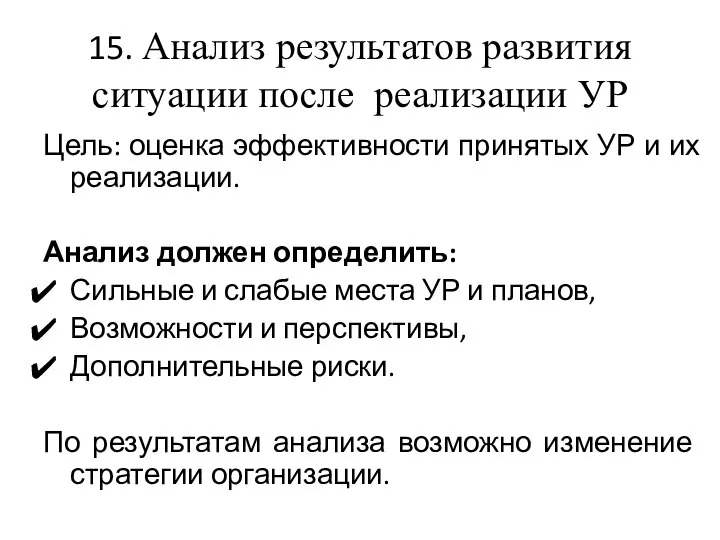 15. Анализ результатов развития ситуации после реализации УР

Цель: оценка эффективности принятых УР и их реализации.

Анализ должен определить:
✔ Сильные и слабые места УР и планов,
✔ Возможности и перспективы,
✔ Дополнительные риски.

По результатам анализа возможно изменение стратегии организации.